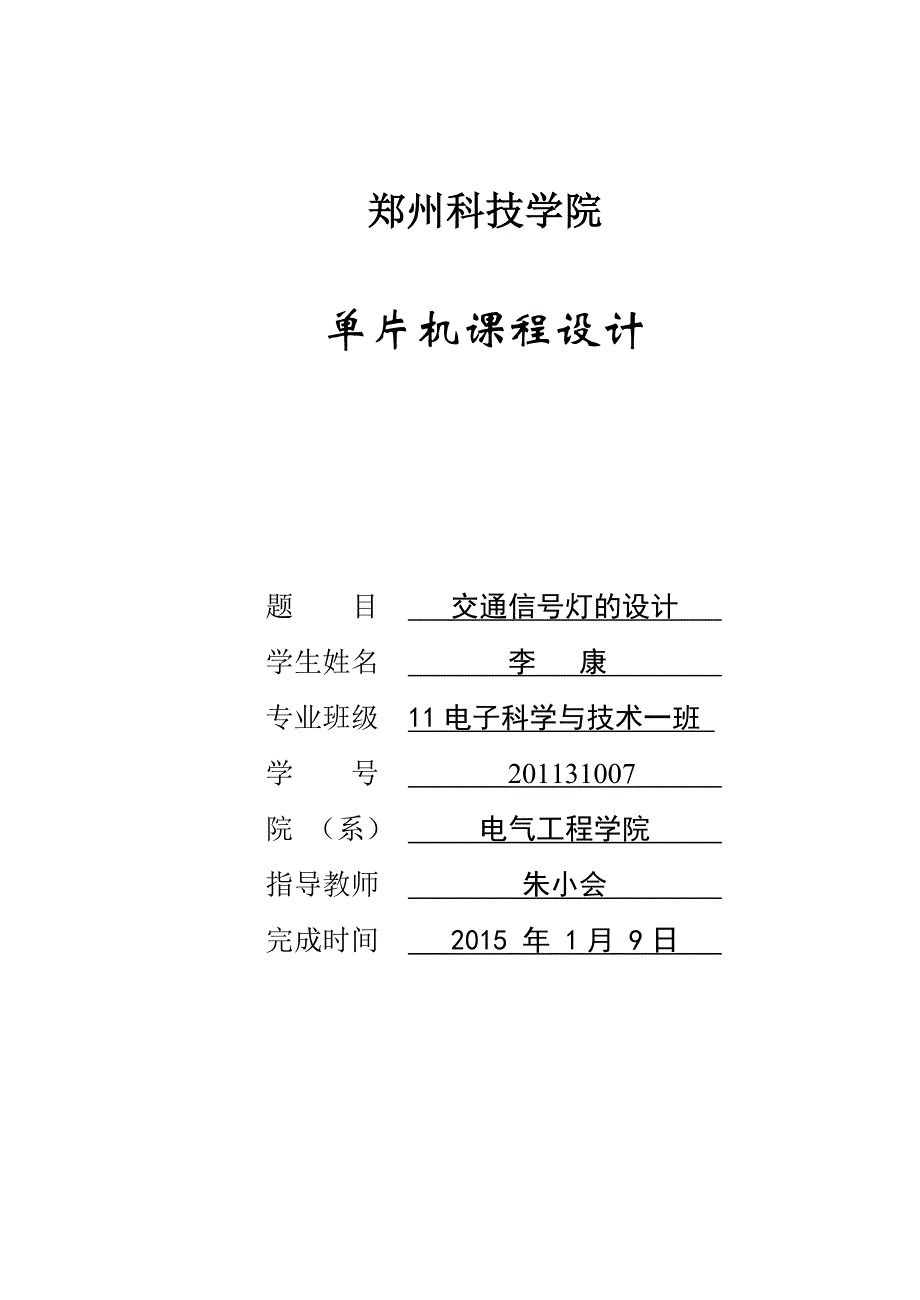 郑州科技学院

单片机课程设计

题　　目　交通信号灯的设计

学生姓名　李　康

专业班级　11 电子科学与技术一班

学　　号　201131007

院　（系）　电气工程学院

指导教师　朱小会

完成时间　2015 年 1 月 9 日